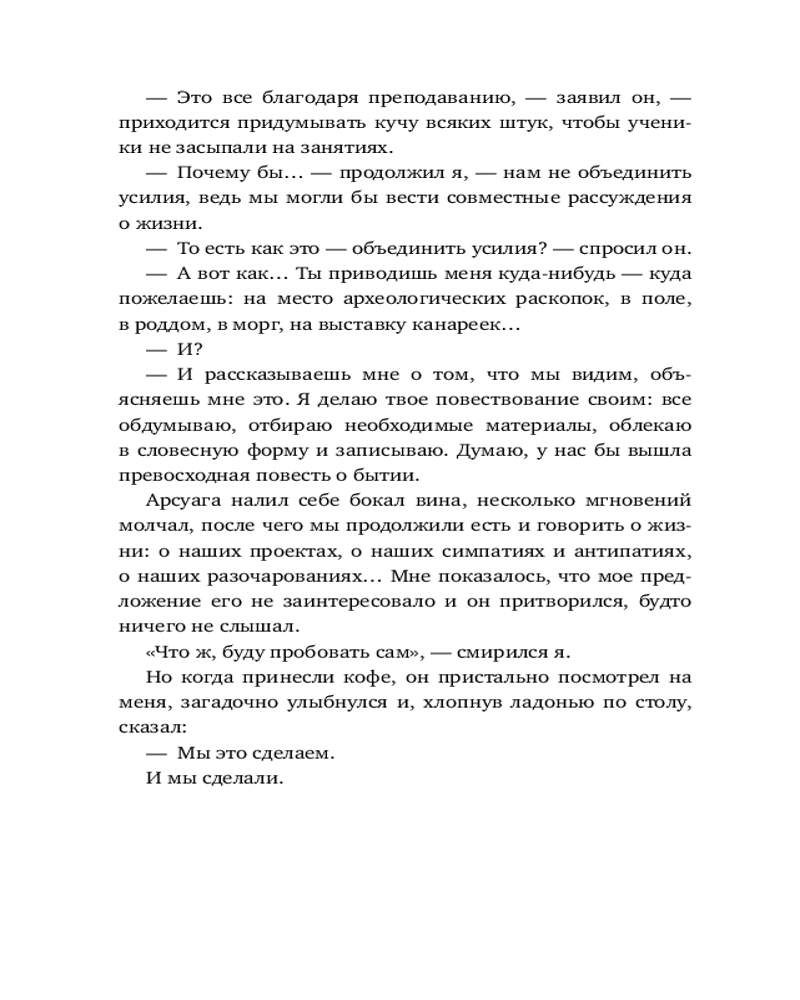 — Это все благодаря преподаванию, — заявил он, — приходится придумывать кучу всяких штук, чтобы ученики не засыпали на занятиях.

— Почему бы… — продолжил я, — нам не объединить усилия, ведь мы могли бы вести совместные рассуждения о жизни.

— То есть как это — объединить усилия? — спросил он.

— А вот как… Ты приводишь меня куда-нибудь — куда пожелаешь: на место археологических раскопок, в поле, в роддом, в морг, на выставку канареек…

— И?

— И рассказываешь мне о том, что мы видим, объясняешь мне это. Я делаю твое повествование своим: все обдумываю, отбираю необходимые материалы, облекаю в словесную форму и записываю. Думаю, у нас бы вышла превосходная повесть о бытии.

Арсуага налил себе бокал вина, несколько мгновений молчал, после чего мы продолжили есть и говорить о жизни: о наших проектах, о наших симпатиях и антипатиях, о наших разочарованиях… Мне показалось, что мое предложение его не заинтересовало и он притворился, будто ничего не слышал.

«Что ж, буду пробовать сам», — смирился я.

Но когда принесли кофе, он пристально посмотрел на меня, загадочно улыбнулся и, хлопнув ладонью по столу, сказал:

— Мы это сделаем.

И мы сделали.